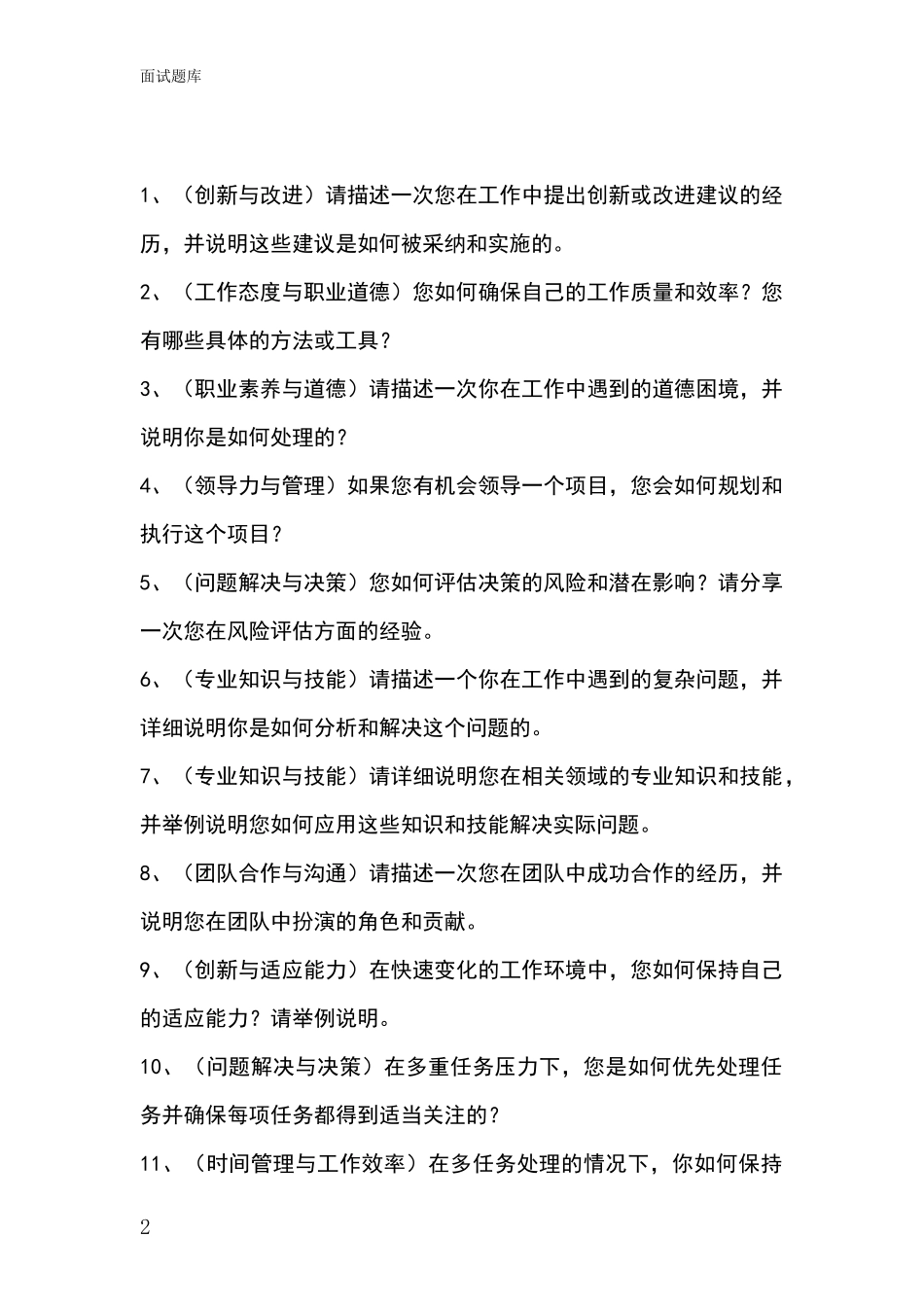 面试题库

1、（创新与改进）请描述一次您在工作中提出创新或改进建议的经历，并说明这些建议是如何被采纳和实施的。

2、（工作态度与职业道德）您如何确保自己的工作质量和效率？您有哪些具体的方法或工具？

3、（职业素养与道德）请描述一次你在工作中遇到的道德困境，并说明你是如何处理的？

4、（领导力与管理）如果您有机会领导一个项目，您会如何规划和执行这个项目？

5、（问题解决与决策）您如何评估决策的风险和潜在影响？请分享一次您在风险评估方面的经验。

6、（专业知识与技能）请描述一个你在工作中遇到的复杂问题，并详细说明你是如何分析和解决这个问题的。

7、（专业知识与技能）请详细说明您在相关领域的专业知识和技能，并举例说明您如何应用这些知识和技能解决实际问题。

8、（团队合作与沟通）请描述一次您在团队中成功合作的经历，并说明您在团队中扮演的角色和贡献。

9、（创新与适应能力）在快速变化的工作环境中，您如何保持自己的适应能力？请举例说明。

10、（问题解决与决策）在多重任务压力下，您是如何优先处理任务并确保每项任务都得到适当关注的？

11、（时间管理与工作效率）在多任务处理的情况下，你如何保持

2